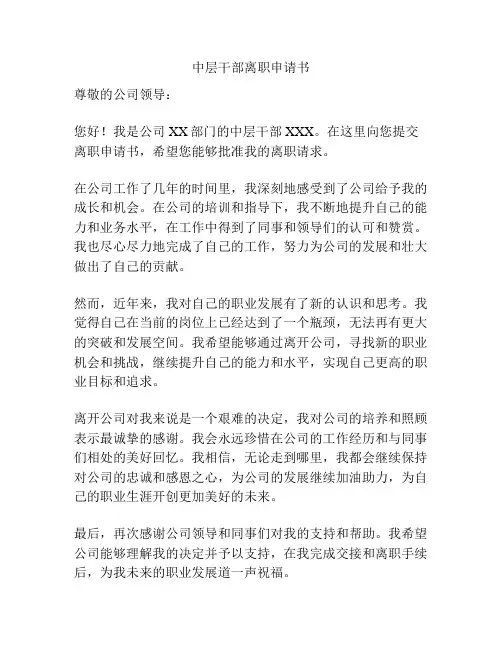 中层干部离职申请书

尊敬的公司领导：

您好！我是公司 XX 部门的中层干部 XXX。在这里向您提交离职申请书，希望您能够批准我的离职请求。

在公司工作了几年的时间里，我深刻地感受到了公司给予我的成长和机会。在公司的培训和指导下，我不断地提升自己的能力和业务水平，在工作中得到了同事和领导们的认可和赞赏。我也尽心尽力地完成了自己的工作，努力为公司的发展和壮大做出了自己的贡献。

然而，近年来，我对自己的职业发展有了新的认识和思考。我觉得自己在当前的岗位上已经达到了一个瓶颈，无法再有更大的突破和发展空间。我希望能够通过离开公司，寻找新的职业机会和挑战，继续提升自己的能力和水平，实现自己更高的职业目标和追求。

离开公司对我来说是一个艰难的决定，我对公司的培养和照顾表示最诚挚的感谢。我会永远珍惜在公司的工作经历和与同事们相处的美好回忆。我相信，无论走到哪里，我都会继续保持对公司的忠诚和感恩之心，为公司的发展继续加油助力，为自己的职业生涯开创更加美好的未来。

最后，再次感谢公司领导和同事们对我的支持和帮助。我希望公司能够理解我的决定并予以支持，在我完成交接和离职手续后，为我未来的职业发展道一声祝福。